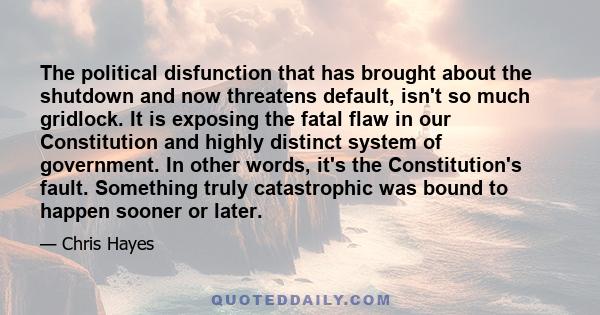 The political disfunction that has brought about the shutdown and now threatens default, isn't so much gridlock. It is exposing the fatal flaw in our Constitution and highly distinct system of government. In other words, it's the Constitution's fault. Something truly catastrophic was bound to happen sooner or later.

— Chris Hayes

QUOTEDDAILY.COM